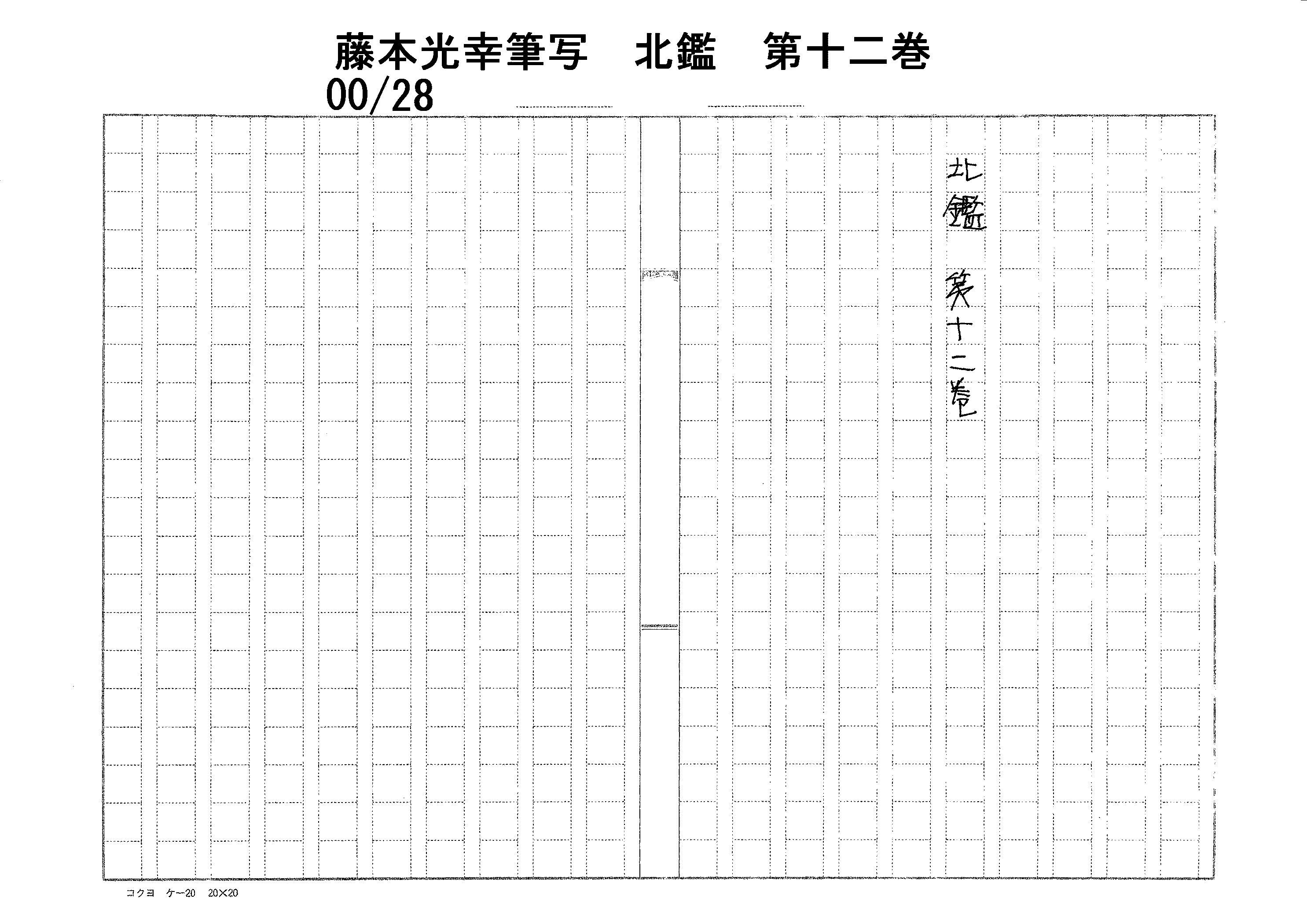 藤本光幸筆写　北鑑　第十二巻
00/28

北鑑　第十二巻

コクヨ　ケ－20　20×20